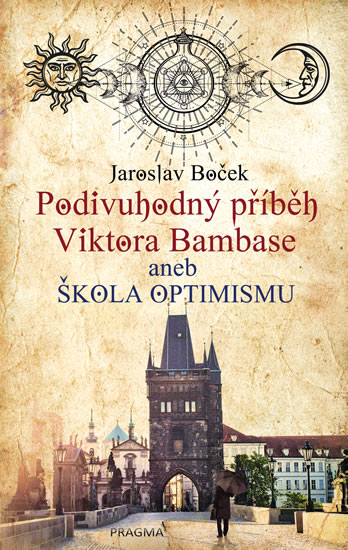 Jaroslav Boček

Podivuhodný příběh Viktora Bambase
aneb
ŠKOLA OPTIMISMU

PRAGMA